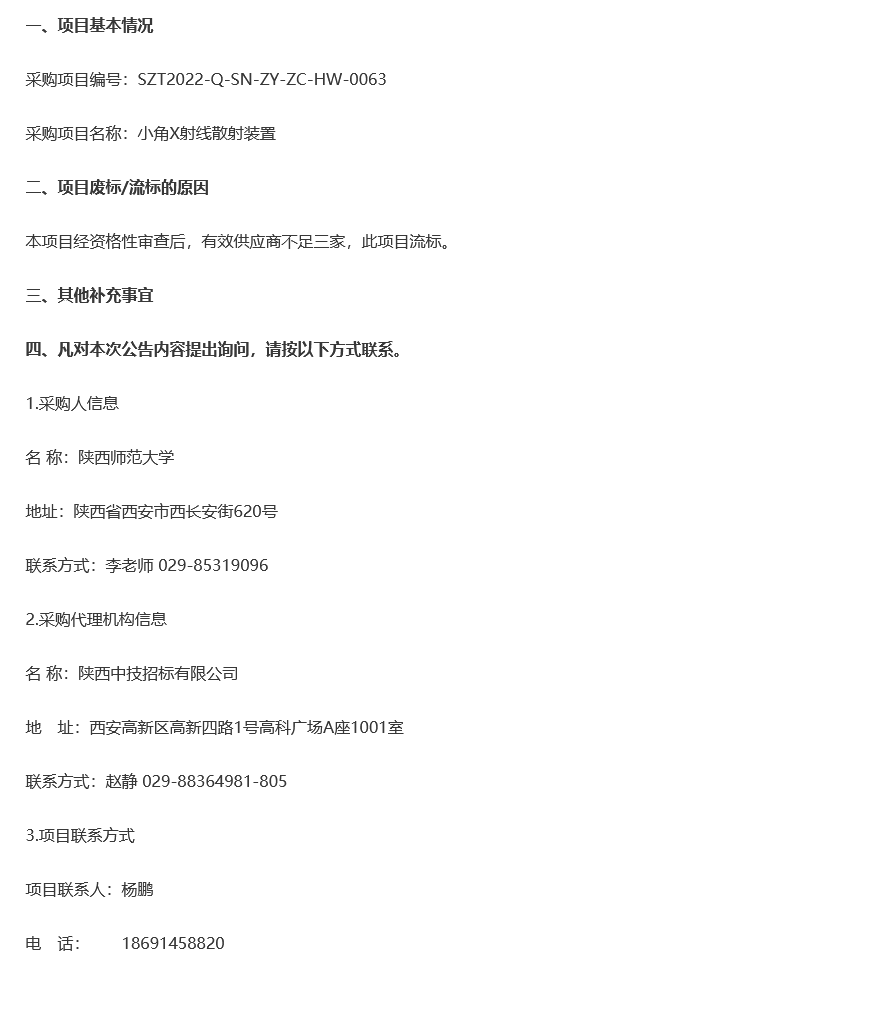 一、项目基本情况

采购项目编号：SZT2022-Q-SN-ZY-ZC-HW-0063

采购项目名称：小角X射线散射装置

二、项目废标/流标的原因

本项目经资格性审查后，有效供应商不足三家，此项目流标。

三、其他补充事宜

四、凡对本次公告内容提出询问，请按以下方式联系。

1.采购人信息

名 称：陕西师范大学

地址：陕西省西安市西长安街620号

联系方式：李老师 029-85319096

2.采购代理机构信息

名 称：陕西中技招标有限公司

地 址：西安高新区高新四路1号高科广场A座1001室

联系方式：赵静 029-88364981-805

3.项目联系方式

项目联系人：杨鹏

电 话： 18691458820